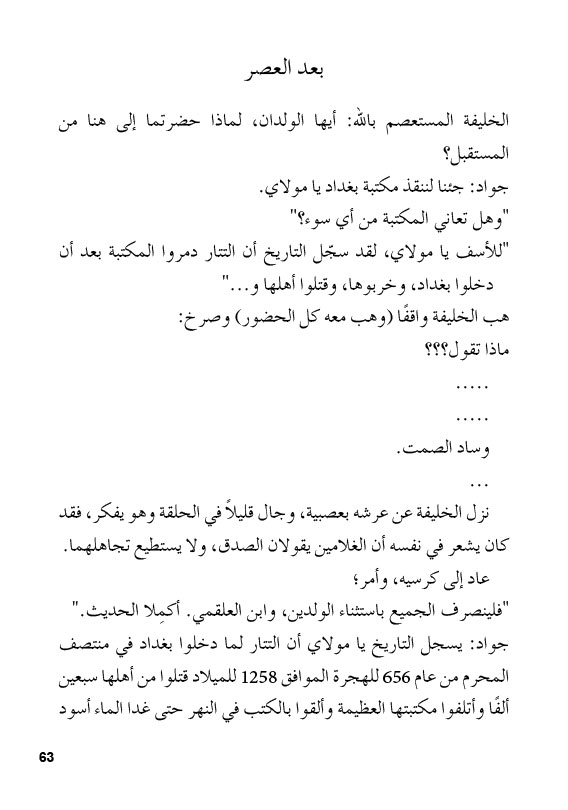 بعد العصر

الخليفة المستعصم بالله: أيها الولدان، لماذا حضرتما إلى هنا من المستقبل؟

جواد: جئنا لننقذ مكتبة بغداد يا مولاي.

"وهل تعاني المكتبة من أي سوء؟"

"للأسف يا مولاي، لقد سجّل التاريخ أن التتار دمروا المكتبة بعد أن دخلوا بغداد، وخربوها، وقتلوا أهلها و..."

هب الخليفة واقفًا (وهب معه كل الحضور) وصرخ:

ماذا تقول؟؟؟

.....

.....

وساد الصمت.

...

نزل الخليفة عن عرشه بعصبية، وجال قليلاً في الحلقة وهو يفكر، فقد كان يشعر في نفسه أن الغلامين يقولان الصدق، ولا يستطيع تجاهلهما.

عاد إلى كرسيه، وأمر؛

"فلينصرف الجميع باستثناء الولدين، وابن العلقمي. أكمِلا الحديث."

جواد: يسجل التاريخ يا مولاي أن التتار لما دخلوا بغداد في منتصف المحرم من عام 656 للهجرة الموافق 1258 للميلاد قتلوا من أهلها سبعين ألفًا وأتلفوا مكتبتها العظيمة وألقوا بالكتب في النهر حتى غدا الماء أسود

63